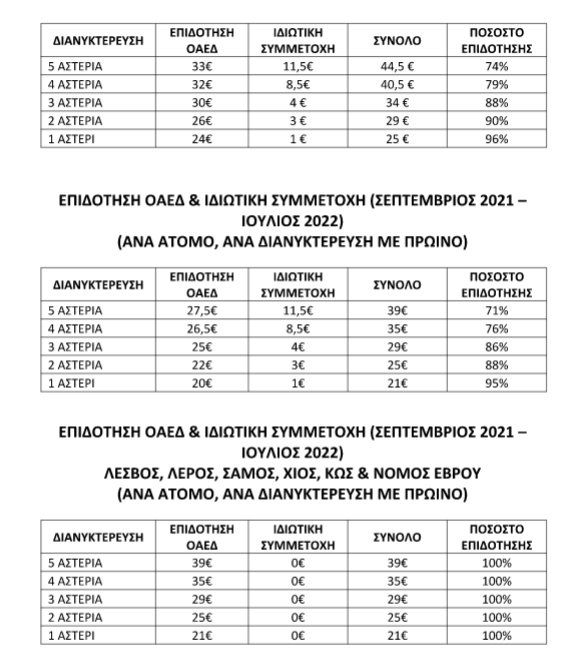 | ΔΙΑΝΥΚΤΕΡΕΥΣΗ | ΕΠΙΔΟΤΗΣΗ ΟΑΕΔ | ΙΔΙΩΤΙΚΗ ΣΥΜΜΕΤΟΧΗ | ΣΥΝΟΛΟ | ΠΟΣΟΣΤΟ ΕΠΙΔΟΤΗΣΗΣ |
|---|---|---|---|---|
| 5 ΑΣΤΕΡΙΑ | 33€ | 11,5€ | 44,5 € | 74% |
| 4 ΑΣΤΕΡΙΑ | 32€ | 8,5€ | 40,5 € | 79% |
| 3 ΑΣΤΕΡΙΑ | 30€ | 4 € | 34 € | 88% |
| 2 ΑΣΤΕΡΙΑ | 26€ | 3 € | 29 € | 90% |
| 1 ΑΣΤΕΡΙ | 24€ | 1 € | 25 € | 96% |

ΕΠΙΔΟΤΗΣΗ ΟΑΕΔ & ΙΔΙΩΤΙΚΗ ΣΥΜΜΕΤΟΧΗ (ΣΕΠΤΕΜΒΡΙΟΣ 2021 – ΙΟΥΛΙΟΣ 2022)
(ΑΝΑ ΑΤΟΜΟ, ΑΝΑ ΔΙΑΝΥΚΤΕΡΕΥΣΗ ΜΕ ΠΡΩΙΝΟ)

| ΔΙΑΝΥΚΤΕΡΕΥΣΗ | ΕΠΙΔΟΤΗΣΗ ΟΑΕΔ | ΙΔΙΩΤΙΚΗ ΣΥΜΜΕΤΟΧΗ | ΣΥΝΟΛΟ | ΠΟΣΟΣΤΟ ΕΠΙΔΟΤΗΣΗΣ |
|---|---|---|---|---|
| 5 ΑΣΤΕΡΙΑ | 27,5€ | 11,5€ | 39€ | 71% |
| 4 ΑΣΤΕΡΙΑ | 26,5€ | 8,5€ | 35€ | 76% |
| 3 ΑΣΤΕΡΙΑ | 25€ | 4€ | 29€ | 86% |
| 2 ΑΣΤΕΡΙΑ | 22€ | 3€ | 25€ | 88% |
| 1 ΑΣΤΕΡΙ | 20€ | 1€ | 21€ | 95% |

ΕΠΙΔΟΤΗΣΗ ΟΑΕΔ & ΙΔΙΩΤΙΚΗ ΣΥΜΜΕΤΟΧΗ (ΣΕΠΤΕΜΒΡΙΟΣ 2021 – ΙΟΥΛΙΟΣ 2022)
ΛΕΣΒΟΣ, ΛΕΡΟΣ, ΣΑΜΟΣ, ΧΙΟΣ, ΚΩΣ & ΝΟΜΟΣ ΕΒΡΟΥ
(ΑΝΑ ΑΤΟΜΟ, ΑΝΑ ΔΙΑΝΥΚΤΕΡΕΥΣΗ ΜΕ ΠΡΩΙΝΟ)

| ΔΙΑΝΥΚΤΕΡΕΥΣΗ | ΕΠΙΔΟΤΗΣΗ ΟΑΕΔ | ΙΔΙΩΤΙΚΗ ΣΥΜΜΕΤΟΧΗ | ΣΥΝΟΛΟ | ΠΟΣΟΣΤΟ ΕΠΙΔΟΤΗΣΗΣ |
|---|---|---|---|---|
| 5 ΑΣΤΕΡΙΑ | 39€ | 0€ | 39€ | 100% |
| 4 ΑΣΤΕΡΙΑ | 35€ | 0€ | 35€ | 100% |
| 3 ΑΣΤΕΡΙΑ | 29€ | 0€ | 29€ | 100% |
| 2 ΑΣΤΕΡΙΑ | 25€ | 0€ | 25€ | 100% |
| 1 ΑΣΤΕΡΙ | 21€ | 0€ | 21€ | 100% |